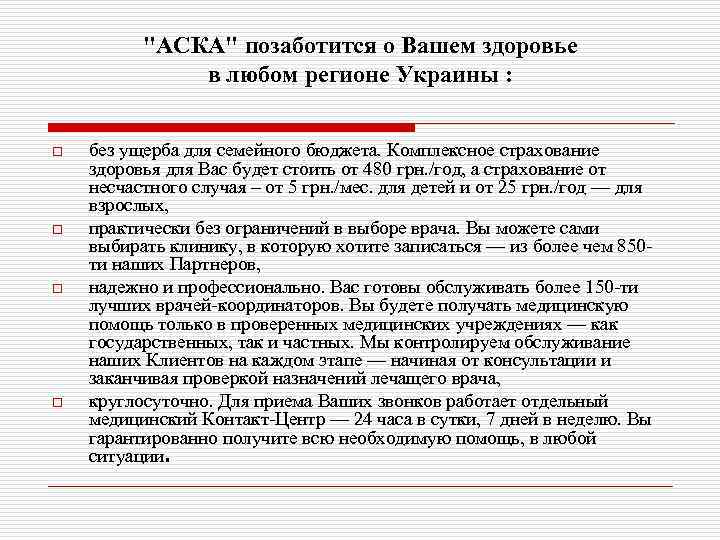 "АСКА" позаботится о Вашем здоровье в любом регионе Украины :

без ущерба для семейного бюджета. Комплексное страхование здоровья для Вас будет стоить от 480 грн./год, а страхование от несчастного случая – от 5 грн./мес. для детей и от 25 грн./год — для взрослых,

практически без ограничений в выборе врача. Вы можете сами выбирать клинику, в которую хотите записаться — из более чем 850-ти наших Партнеров,

надежно и профессионально. Вас готовы обслуживать более 150-ти лучших врачей-координаторов. Вы будете получать медицинскую помощь только в проверенных медицинских учреждениях — как государственных, так и частных. Мы контролируем обслуживание наших Клиентов на каждом этапе — начиная от консультации и заканчивая проверкой назначений лечащего врача,

круглосуточно. Для приема Ваших звонков работает отдельный медицинский Контакт-Центр — 24 часа в сутки, 7 дней в неделю. Вы гарантированно получите всю необходимую помощь, в любой ситуации.